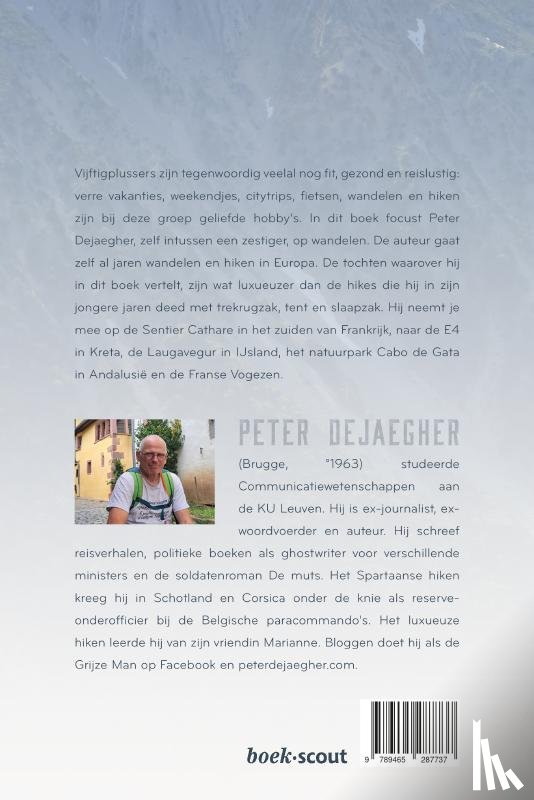 Vijftigplussers zijn tegenwoordig veelal nog fit, gezond en reislustig: verre vakanties, weekendjes, citytrips, fietsen, wandelen en hiken zijn bij deze groep geliefde hobby's. In dit boek focust Peter Dejaegher, zelf intussen een zestiger, op wandelen. De auteur gaat zelf al jaren wandelen en hiken in Europa. De tochten waarover hij in dit boek vertelt, zijn wat luxueuzer dan de hikes die hij in zijn jongere jaren deed met trekrugzak, tent en slaapzak. Hij neemt je mee op de Sentier Cathare in het zuiden van Frankrijk, naar de E4 in Kreta, de Laugavegur in IJsland, het natuurpark Cabo de Gata in Andalusië en de Franse Vogezen.

PETER DEJAEGHER

(Brugge, °1963) studeerde Communicatiewetenschappen aan de KU Leuven. Hij is ex-journalist, ex-woordvoerder en auteur. Hij schreef reisverhalen, politieke boeken als ghostwriter voor verschillende ministers en de soldatenroman De muts. Het Spartaanse hiken kreeg hij in Schotland en Corsica onder de knie als reserve-onderofficier bij de Belgische paracommando's. Het luxueuze hiken leerde hij van zijn vriendin Marianne. Bloggen doet hij als de Grijze Man op Facebook en peterdejaegher.com.

boek·scout

9 789465 287737